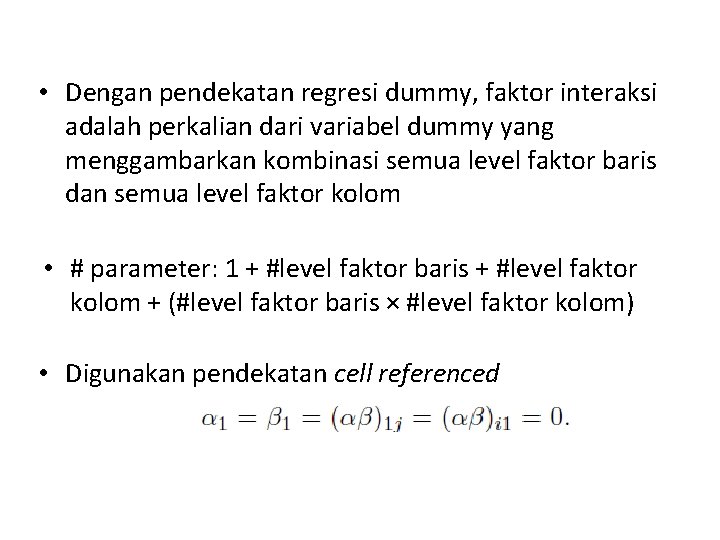 • Dengan pendekatan regresi dummy, faktor interaksi adalah perkalian dari variabel dummy yang menggambarkan kombinasi semua level faktor baris dan semua level faktor kolom

• # parameter: 1 + #level faktor baris + #level faktor kolom + (#level faktor baris × #level faktor kolom)

• Digunakan pendekatan cell referenced

$\alpha_1 = \beta_1 = (\alpha\beta)_{1j} = (\alpha\beta)_{i1} = 0.$